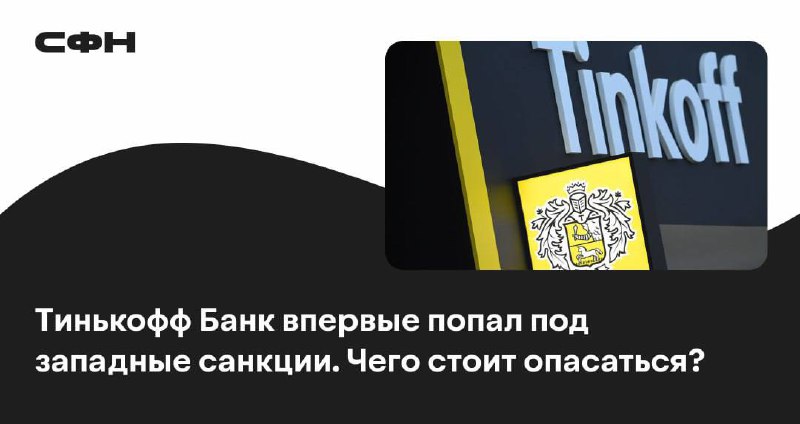 СФН

Tinkoff

Тинькофф Банк впервые попал под западные санкции. Чего стоит опасаться?